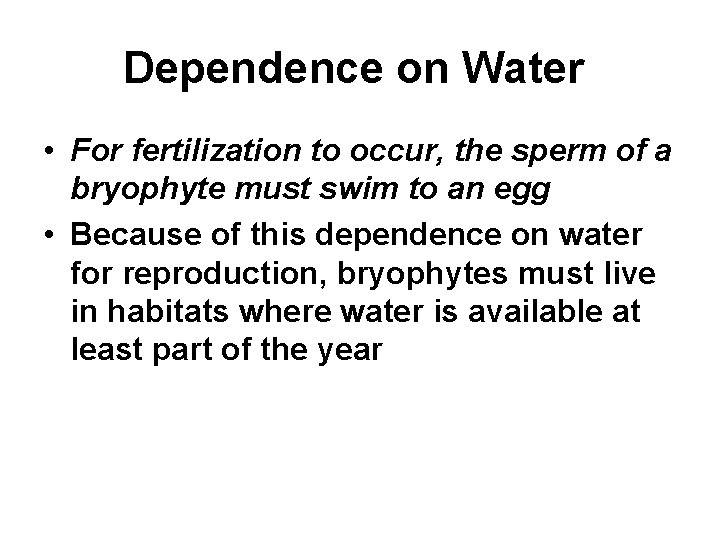 Dependence on Water

• For fertilization to occur, the sperm of a bryophyte must swim to an egg

• Because of this dependence on water for reproduction, bryophytes must live in habitats where water is available at least part of the year